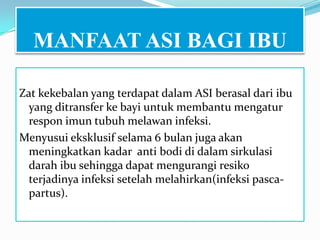 MANFAAT ASI BAGI IBU

Zat kekebalan yang terdapat dalam ASI berasal dari ibu yang ditransfer ke bayi untuk membantu mengatur respon imun tubuh melawan infeksi.

Menyusui eksklusif selama 6 bulan juga akan meningkatkan kadar anti bodi di dalam sirkulasi darah ibu sehingga dapat mengurangi resiko terjadinya infeksi setelah melahirkan(infeksi pasca-partus).